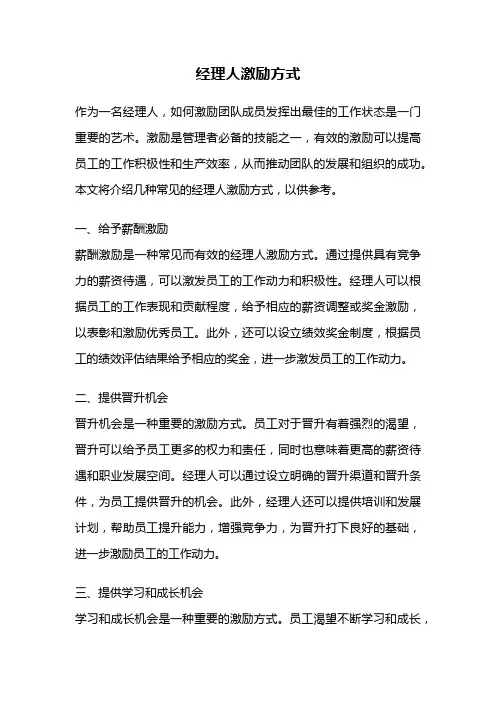 经理人激励方式

作为一名经理人，如何激励团队成员发挥出最佳的工作状态是一门重要的艺术。激励是管理者必备的技能之一，有效的激励可以提高员工的工作积极性和生产效率，从而推动团队的发展和组织的成功。本文将介绍几种常见的经理人激励方式，以供参考。

一、给予薪酬激励
薪酬激励是一种常见而有效的经理人激励方式。通过提供具有竞争力的薪资待遇，可以激发员工的工作动力和积极性。经理人可以根据员工的工作表现和贡献程度，给予相应的薪资调整或奖金激励，以表彰和激励优秀员工。此外，还可以设立绩效奖金制度，根据员工的绩效评估结果给予相应的奖金，进一步激发员工的工作动力。

二、提供晋升机会
晋升机会是一种重要的激励方式。员工对于晋升有着强烈的渴望，晋升可以给予员工更多的权力和责任，同时也意味着更高的薪资待遇和职业发展空间。经理人可以通过设立明确的晋升渠道和晋升条件，为员工提供晋升的机会。此外，经理人还可以提供培训和发展计划，帮助员工提升能力，增强竞争力，为晋升打下良好的基础，进一步激励员工的工作动力。

三、提供学习和成长机会
学习和成长机会是一种重要的激励方式。员工渴望不断学习和成长，